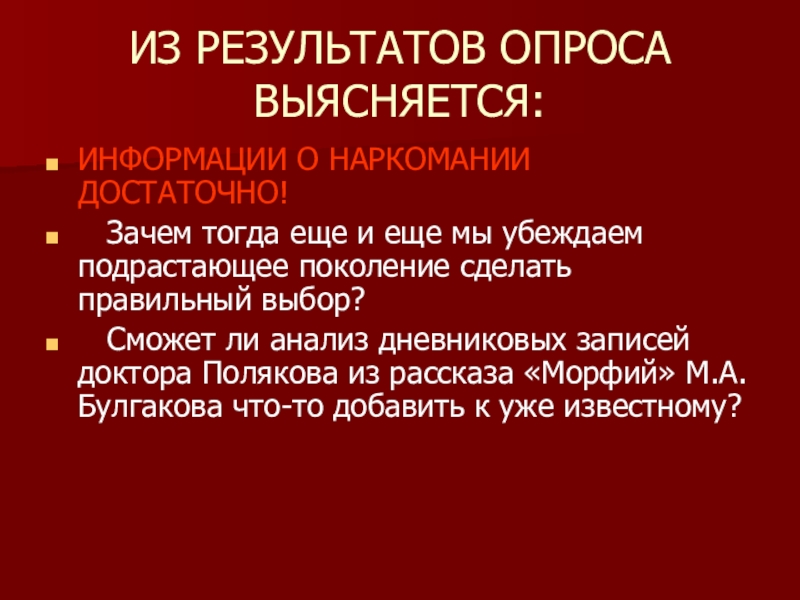 ИЗ РЕЗУЛЬТАТОВ ОПРОСА ВЫЯСНЯЕТСЯ:

• ИНФОРМАЦИИ О НАРКОМАНИИ ДОСТАТОЧНО!
• Зачем тогда еще и еще мы убеждаем подрастающее поколение сделать правильный выбор?
• Сможет ли анализ дневниковых записей доктора Полякова из рассказа «Морфий» М.А. Булгакова что-то добавить к уже известному?